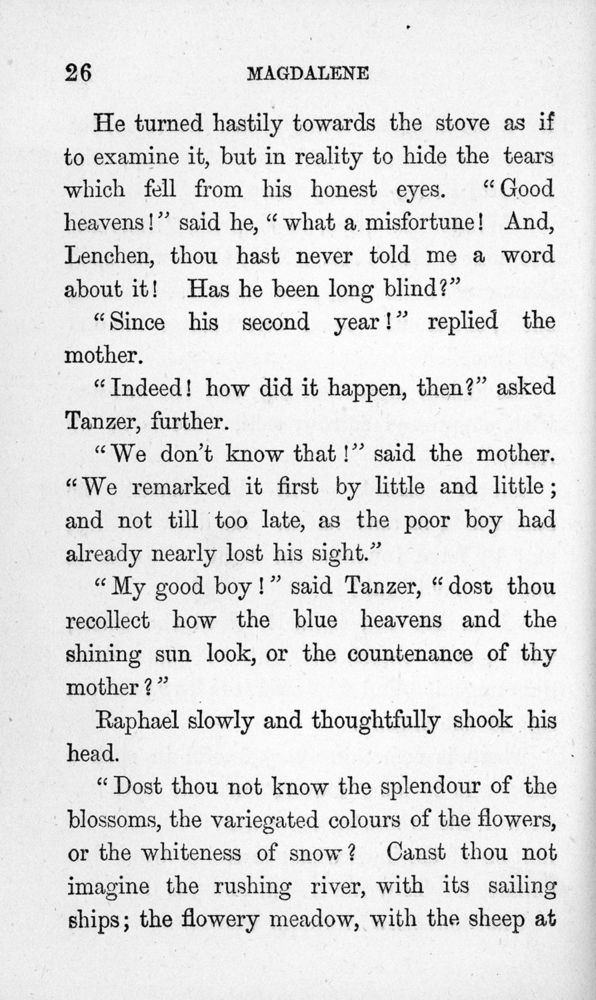 26 MAGDALENE

He turned hastily towards the stove as if to examine it, but in reality to hide the tears which fell from his honest eyes. "Good heavens!" said he, "what a misfortune! And, Lenchen, thou hast never told me a word about it! Has he been long blind?"

"Since his second year!" replied the mother.

"Indeed! how did it happen, then?" asked Tanzer, further.

"We don't know that!" said the mother. "We remarked it first by little and little; and not till too late, as the poor boy had already nearly lost his sight."

"My good boy!" said Tanzer, "dost thou recollect how the blue heavens and the shining sun look, or the countenance of thy mother?"

Raphael slowly and thoughtfully shook his head.

"Dost thou not know the splendour of the blossoms, the variegated colours of the flowers, or the whiteness of snow? Canst thou not imagine the rushing river, with its sailing ships; the flowery meadow, with the sheep at